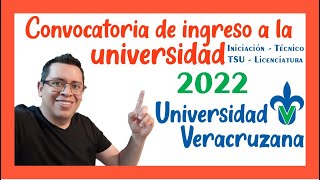 Convocatoria de ingreso a la universidad Iniciación - Técnico TSU - Licenciatura

2022

Universidad Veracruzana